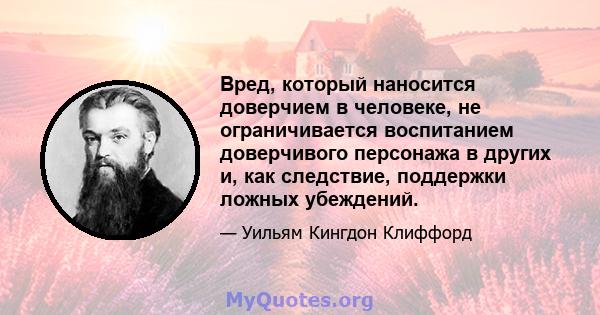 Вред, который наносится доверчием в человеке, не ограничивается воспитанием доверчивого персонажа в других и, как следствие, поддержки ложных убеждений.

— Уильям Кингдон Клиффорд

MyQuotes.org